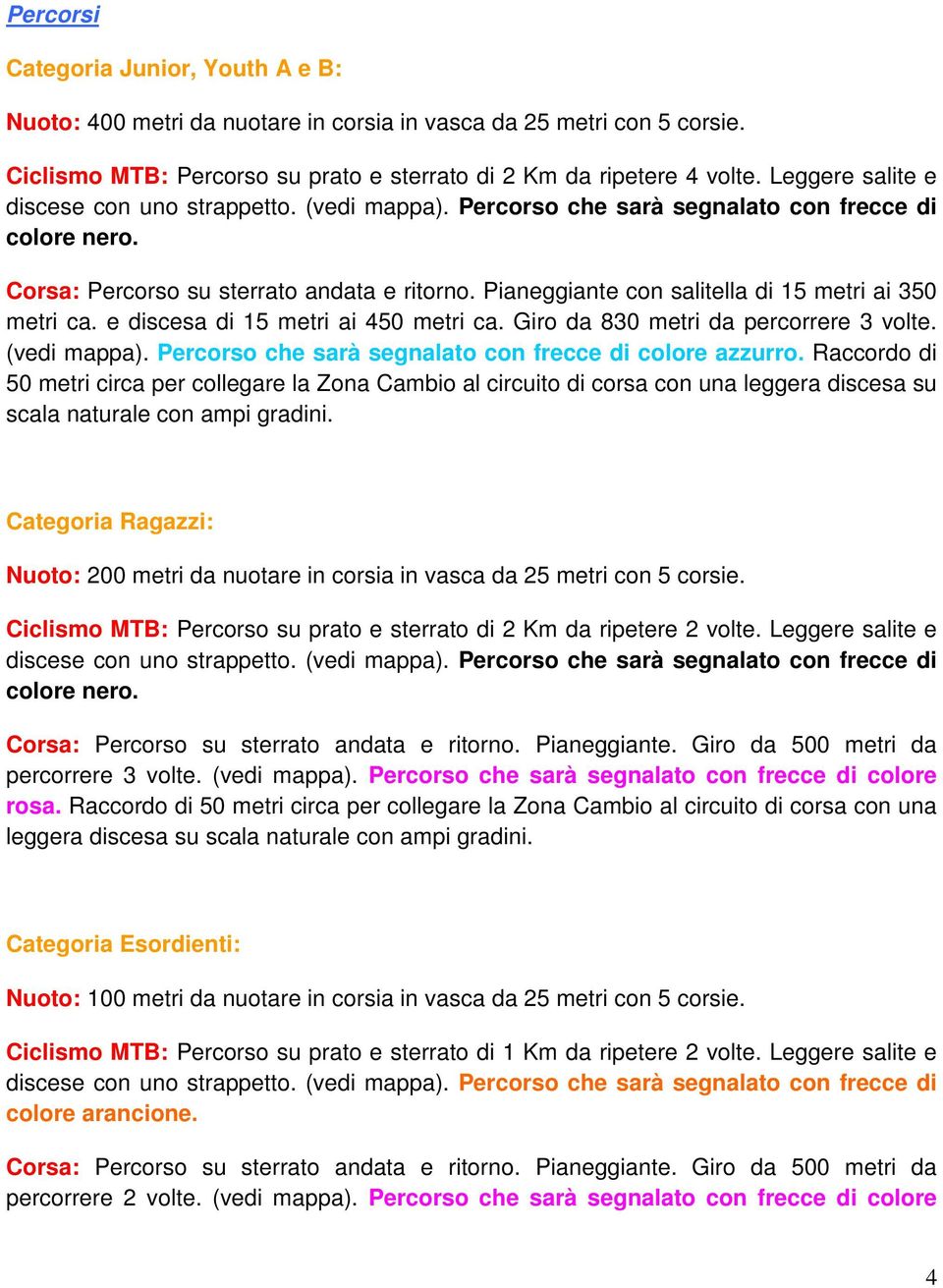 Percorsi

Categoria Junior, Youth A e B:

Nuoto: 400 metri da nuotare in corsia in vasca da 25 metri con 5 corsie.

Ciclismo MTB: Percorso su prato e sterrato di 2 Km da ripetere 4 volte. Leggere salite e discese con uno strappetto. (vedi mappa). Percorso che sarà segnalato con frecce di colore nero.

Corsa: Percorso su sterrato andata e ritorno. Pianeggiante con salitella di 15 metri ai 350 metri ca. e discesa di 15 metri ai 450 metri ca. Giro da 830 metri da percorrere 3 volte. (vedi mappa). Percorso che sarà segnalato con frecce di colore azzurro. Raccordo di 50 metri circa per collegare la Zona Cambio al circuito di corsa con una leggera discesa su scala naturale con ampi gradini.

Categoria Ragazzi:

Nuoto: 200 metri da nuotare in corsia in vasca da 25 metri con 5 corsie.

Ciclismo MTB: Percorso su prato e sterrato di 2 Km da ripetere 2 volte. Leggere salite e discese con uno strappetto. (vedi mappa). Percorso che sarà segnalato con frecce di colore nero.

Corsa: Percorso su sterrato andata e ritorno. Pianeggiante. Giro da 500 metri da percorrere 3 volte. (vedi mappa). Percorso che sarà segnalato con frecce di colore rosa. Raccordo di 50 metri circa per collegare la Zona Cambio al circuito di corsa con una leggera discesa su scala naturale con ampi gradini.

Categoria Esordienti:

Nuoto: 100 metri da nuotare in corsia in vasca da 25 metri con 5 corsie.

Ciclismo MTB: Percorso su prato e sterrato di 1 Km da ripetere 2 volte. Leggere salite e discese con uno strappetto. (vedi mappa). Percorso che sarà segnalato con frecce di colore arancione.

Corsa: Percorso su sterrato andata e ritorno. Pianeggiante. Giro da 500 metri da percorrere 2 volte. (vedi mappa). Percorso che sarà segnalato con frecce di colore

4